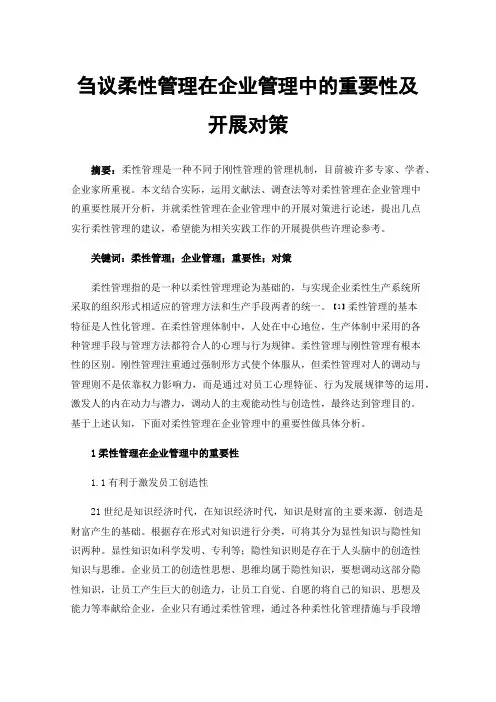 刍议柔性管理在企业管理中的重要性及开展对策

摘要：柔性管理是一种不同于刚性管理的管理机制，目前被许多专家、学者、企业家所重视。本文结合实际，运用文献法、调查法等对柔性管理在企业管理中的重要性展开分析，并就柔性管理在企业管理中的开展对策进行论述，提出几点实行柔性管理的建议，希望能为相关实践工作的开展提供些许理论参考。

关键词：柔性管理；企业管理；重要性；对策

柔性管理指的是一种以柔性管理理论为基础的，与实现企业柔性生产系统所采取的组织形式相适应的管理方法和生产手段两者的统一。【1】柔性管理的基本特征是人性化管理。在柔性管理体制中，人处在中心地位，生产体制中采用的各种管理手段与管理方法都符合人的心理与行为规律。柔性管理与刚性管理有根本性的区别。刚性管理注重通过强制形方式使个体服从，但柔性管理对人的调动与管理则不是依靠权力影响力，而是通过对员工心理特征、行为发展规律等的运用，激发人的内在动力与潜力，调动人的主观能动性与创造性，最终达到管理目的。基于上述认知，下面对柔性管理在企业管理中的重要性做具体分析。

1 柔性管理在企业管理中的重要性

1.1 有利于激发员工创造性

21 世纪是知识经济时代，在知识经济时代，知识是财富的主要来源，创造是财富产生的基础。根据存在形式对知识进行分类，可将其分为显性知识与隐性知识两种。显性知识如科学发明、专利等；隐性知识则是存在于人头脑中的创造性知识与思维。企业员工的创造性思想、思维均属于隐性知识，要想调动这部分隐性知识，让员工产生巨大的创造力，让员工自觉、自愿的将自己的知识、思想及能力等奉献给企业，企业只有通过柔性管理，通过各种柔性化管理措施与手段增